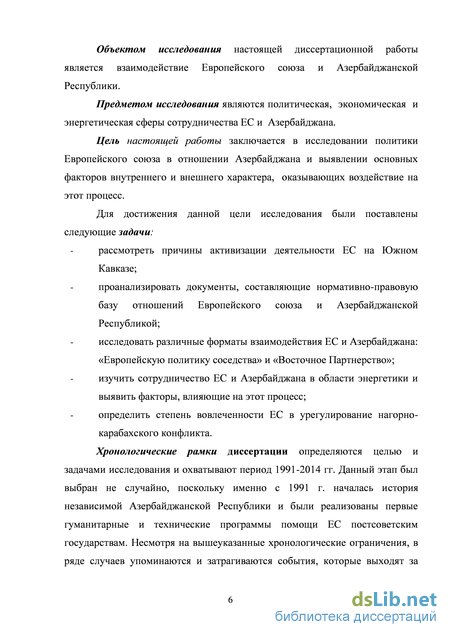 Объектом исследования настоящей диссертационной работы является взаимодействие Европейского союза и Азербайджанской Республики.

Предметом исследования являются политическая, экономическая и энергетическая сферы сотрудничества ЕС и Азербайджана.

Цель настоящей работы заключается в исследовании политики Европейского союза в отношении Азербайджана и выявлении основных факторов внутреннего и внешнего характера, оказывающих воздействие на этот процесс.

Для достижения данной цели исследования были поставлены следующие задачи:

- рассмотреть причины активизации деятельности ЕС на Южном Кавказе;
- проанализировать документы, составляющие нормативно-правовую базу отношений Европейского союза и Азербайджанской Республикой;
- исследовать различные форматы взаимодействия ЕС и Азербайджана: «Европейскую политику соседства» и «Восточное Партнерство»;
- изучить сотрудничество ЕС и Азербайджана в области энергетики и выявить факторы, влияющие на этот процесс;
- определить степень вовлеченности ЕС в урегулирование нагорно-карабахского конфликта.

Хронологические рамки диссертации определяются целью и задачами исследования и охватывают период 1991-2014 гг. Данный этап был выбран не случайно, поскольку именно с 1991 г. началась история независимой Азербайджанской Республики и были реализованы первые гуманитарные и технические программы помощи ЕС постсоветским государствам. Несмотря на вышеуказанные хронологические ограничения, в ряде случаев упоминаются и затрагиваются события, которые выходят за

6

dsLib.net
библиотека диссертаций